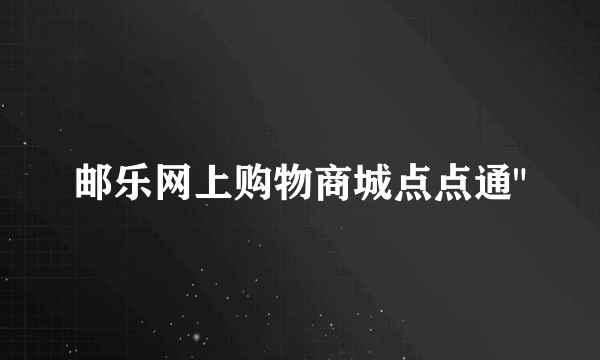 邮乐网上购物商城点点通"